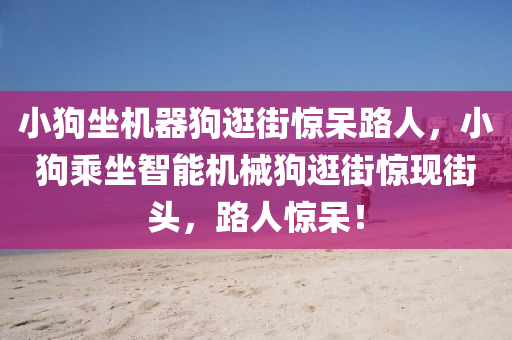 小狗坐机器狗逛街惊呆路人，小狗乘坐智能机械狗逛街惊现街头，路人惊呆！